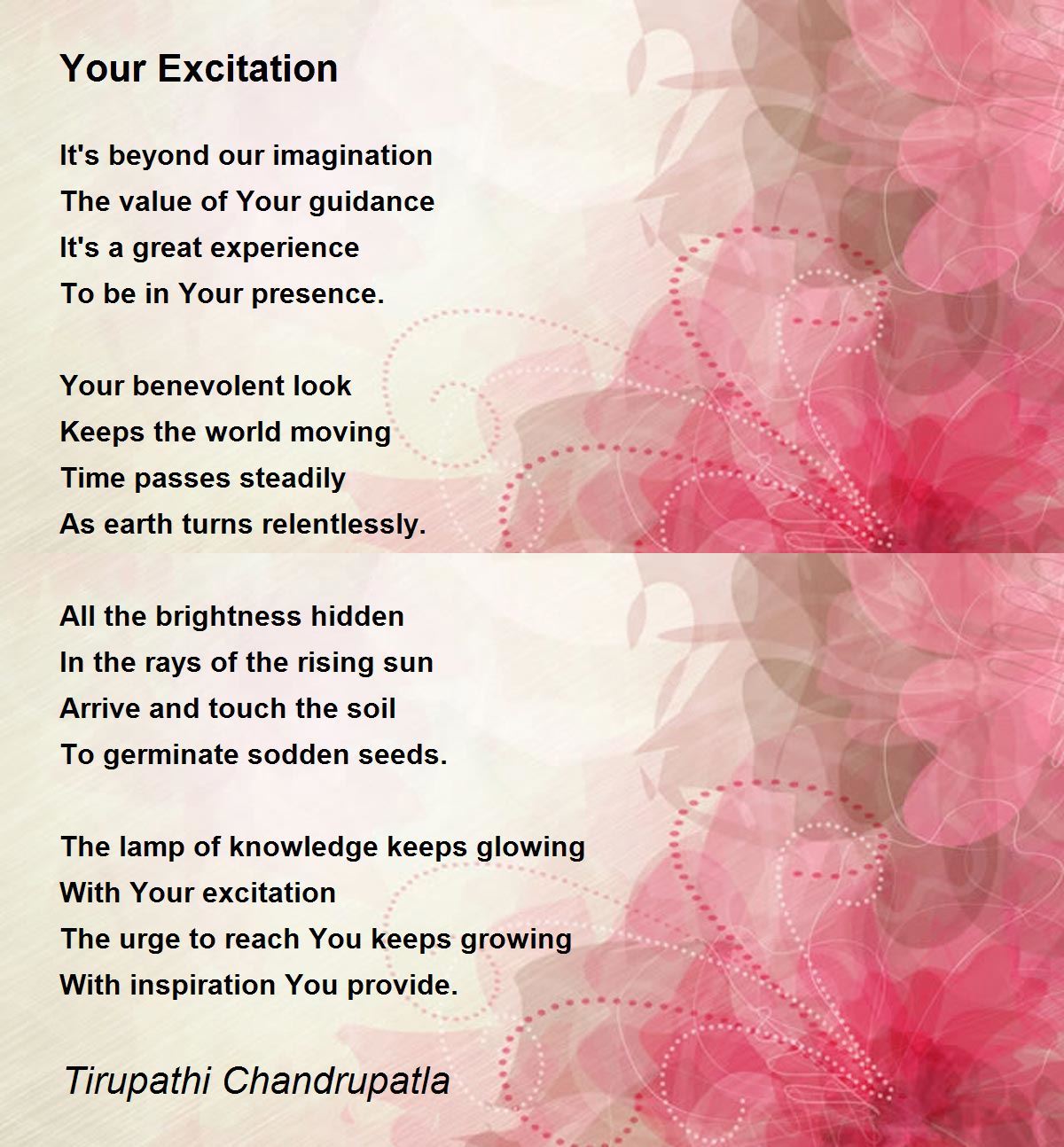 Your Excitation

It's beyond our imagination
The value of Your guidance
It's a great experience
To be in Your presence.

Your benevolent look
Keeps the world moving
Time passes steadily
As earth turns relentlessly.

All the brightness hidden
In the rays of the rising sun
Arrive and touch the soil
To germinate sodden seeds.

The lamp of knowledge keeps glowing
With Your excitation
The urge to reach You keeps growing
With inspiration You provide.

Tirupathi Chandrupatla